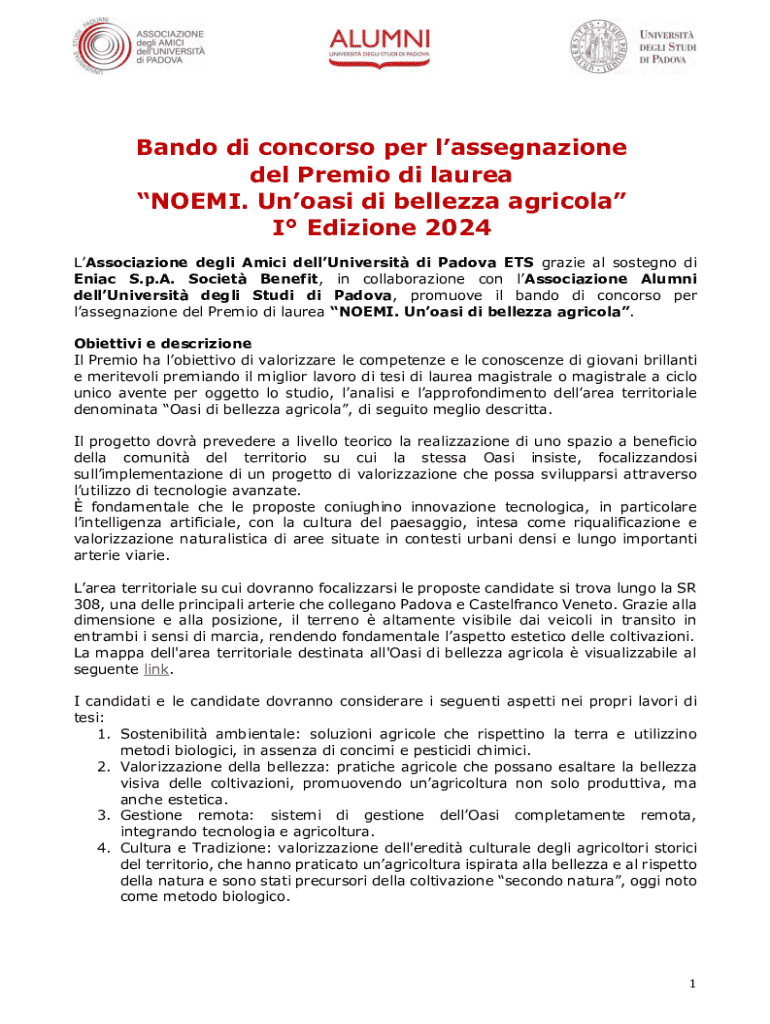 ASSOCIAZIONE degli AMICI dell'UNIVERSITÀ di PADOVA

ALUMNI
UNIVERSITÀ DEGLI STUDI DI PADOVA

UNIVERSITÀ DEGLI STUDI DI PADOVA

Bando di concorso per l'assegnazione del Premio di laurea "NOEMI. Un'oasi di bellezza agricola" I° Edizione 2024

L'Associazione degli Amici dell'Università di Padova ETS grazie al sostegno di Eniac S.p.A. Società Benefit, in collaborazione con l'Associazione Alumni dell'Università degli Studi di Padova, promuove il bando di concorso per l'assegnazione del Premio di laurea "NOEMI. Un'oasi di bellezza agricola".

Obiettivi e descrizione
Il Premio ha l'obiettivo di valorizzare le competenze e le conoscenze di giovani brillanti e meritevoli premiando il miglior lavoro di tesi di laurea magistrale o magistrale a ciclo unico avente per oggetto lo studio, l'analisi e l'approfondimento dell'area territoriale denominata "Oasi di bellezza agricola", di seguito meglio descritta.

Il progetto dovrà prevedere a livello teorico la realizzazione di uno spazio a beneficio della comunità del territorio su cui la stessa Oasi insiste, focalizzandosi sull'implementazione di un progetto di valorizzazione che possa svilupparsi attraverso l'utilizzo di tecnologie avanzate.
È fondamentale che le proposte coniughino innovazione tecnologica, in particolare l'intelligenza artificiale, con la cultura del paesaggio, intesa come riqualificazione e valorizzazione naturalistica di aree situate in contesti urbani densi e lungo importanti arterie viarie.

L'area territoriale su cui dovranno focalizzarsi le proposte candidate si trova lungo la SR 308, una delle principali arterie che collegano Padova e Castelfranco Veneto. Grazie alla dimensione e alla posizione, il terreno è altamente visibile dai veicoli in transito in entrambi i sensi di marcia, rendendo fondamentale l'aspetto estetico delle coltivazioni.
La mappa dell'area territoriale destinata all'Oasi di bellezza agricola è visualizzabile al seguente link.

I candidati e le candidate dovranno considerare i seguenti aspetti nei propri lavori di tesi:
1. Sostenibilità ambientale: soluzioni agricole che rispettino la terra e utilizzino metodi biologici, in assenza di concimi e pesticidi chimici.
2. Valorizzazione della bellezza: pratiche agricole che possano esaltare la bellezza visiva delle coltivazioni, promuovendo un'agricoltura non solo produttiva, ma anche estetica.
3. Gestione remota: sistemi di gestione dell'Oasi completamente remota, integrando tecnologia e agricoltura.
4. Cultura e Tradizione: valorizzazione dell'eredità culturale degli agricoltori storici del territorio, che hanno praticato un'agricoltura ispirata alla bellezza e al rispetto della natura e sono stati precursori della coltivazione "secondo natura", oggi noto come metodo biologico.

1